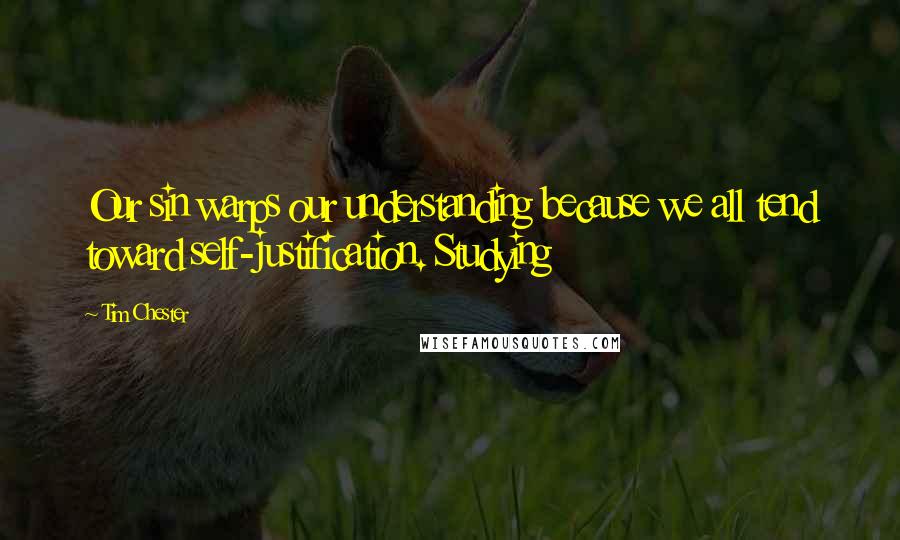 Our sin warps our understanding because we all tend toward self-justification. Studying

~ Tim Chester

WISEFAMOUSQUOTES.COM